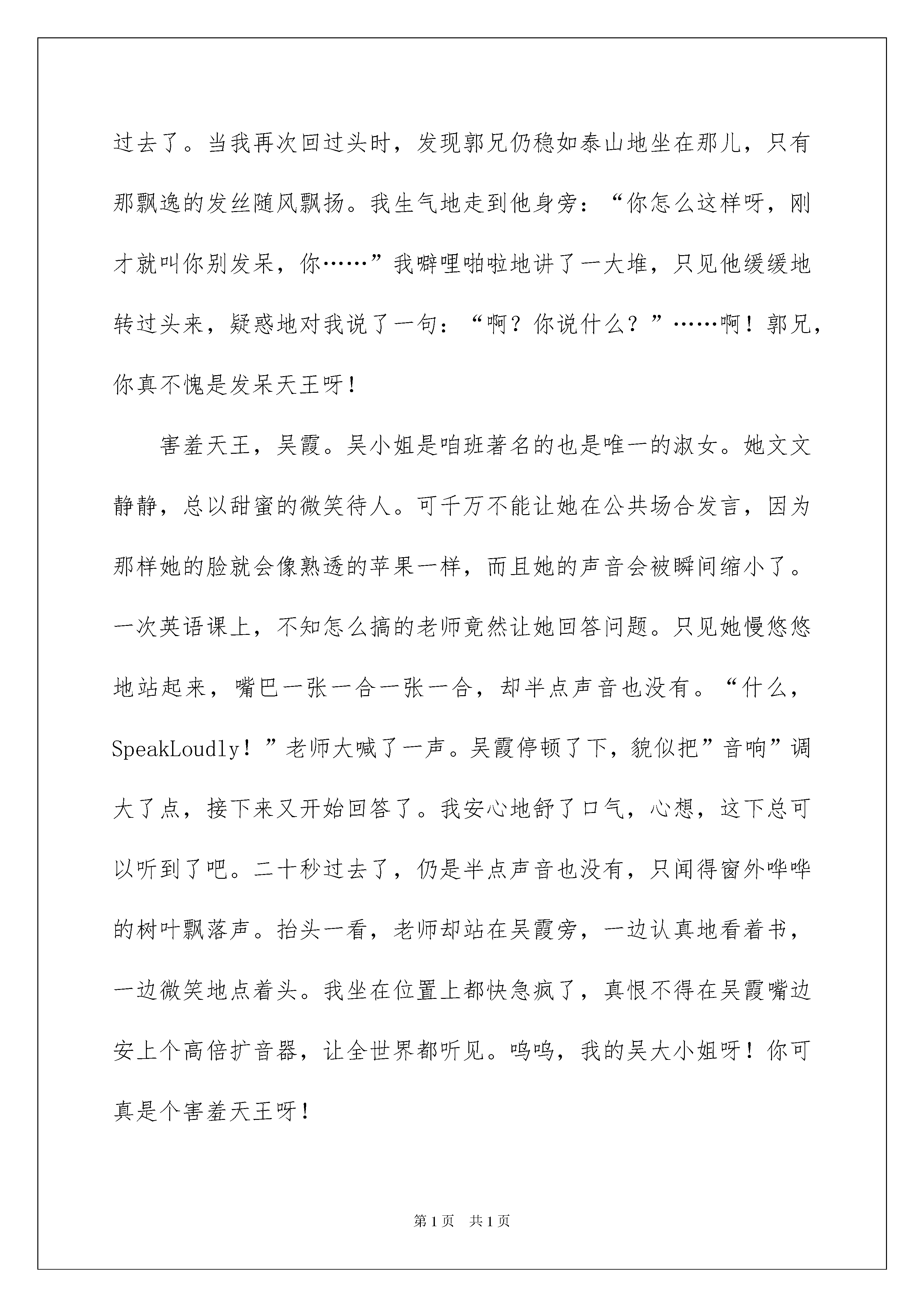 过去了。当我再次回过头时，发现郭兄仍稳如泰山地坐在那儿，只有那飘逸的发丝随风飘扬。我生气地走到他身旁：“你怎么这样呀，刚才就叫你别发呆，你……”我噼哩啪啦地讲了一大堆，只见他缓缓地转过头来，疑惑地对我说了一句：“啊？你说什么？”……啊！郭兄，你真不愧是发呆天王呀！

害羞天王，吴霞。吴小姐是咱班著名的也是唯一的淑女。她文文静静，总以甜蜜的微笑待人。可千万不能让她在公共场合发言，因为那样她的脸就会像熟透的苹果一样，而且她的声音会被瞬间缩小了。一次英语课上，不知怎么搞的老师竟然让她回答问题。只见她慢悠悠地站起来，嘴巴一张一合一张一合，却半点声音也没有。“什么，SpeakLoudly！”老师大喊了一声。吴霞停顿了下，貌似把”音响”调大了点，接下来又开始回答了。我安心地舒了口气，心想，这下总可以听到了吧。二十秒过去了，仍是半点声音也没有，只闻得窗外哗哗的树叶飘落声。抬头一看，老师却站在吴霞旁，一边认真地看着书，一边微笑地点着头。我坐在位置上都快急疯了，真恨不得在吴霞嘴边安上个高倍扩音器，让全世界都听见。呜呜，我的吴大小姐呀！你可真是个害羞天王呀！

第1页 共1页